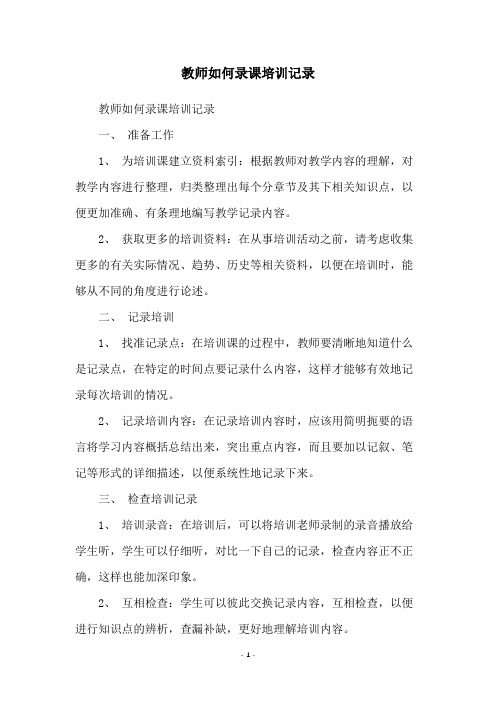 教师如何录课培训记录

教师如何录课培训记录

一、 准备工作

1、 为培训课建立资料索引：根据教师对教学内容的理解，对教学内容进行整理，归类整理出每个分章节及其下相关知识点，以便更加准确、有条理地编写教学记录内容。

2、 获取更多的培训资料：在从事培训活动之前，请考虑收集更多的有关实际情况、趋势、历史等相关资料，以便在培训时，能够从不同的角度进行论述。

二、 记录培训

1、 找准记录点：在培训课的过程中，教师要清晰地知道什么是记录点，在特定的时间点要记录什么内容，这样才能够有效地记录每次培训的情况。

2、 记录培训内容：在记录培训内容时，应该用简明扼要的语言将学习内容概括总结出来，突出重点内容，而且要加以记叙、笔记等形式的详细描述，以便系统性地记录下来。

三、 检查培训记录

1、 培训录音：在培训后，可以将培训老师录制的录音播放给学生听，学生可以仔细听，对比一下自己的记录，检查内容正不正确，这样也能加深印象。

2、 互相检查：学生可以彼此交换记录内容，互相检查，以便进行知识点的辨析，查漏补缺，更好地理解培训内容。

- 1 -